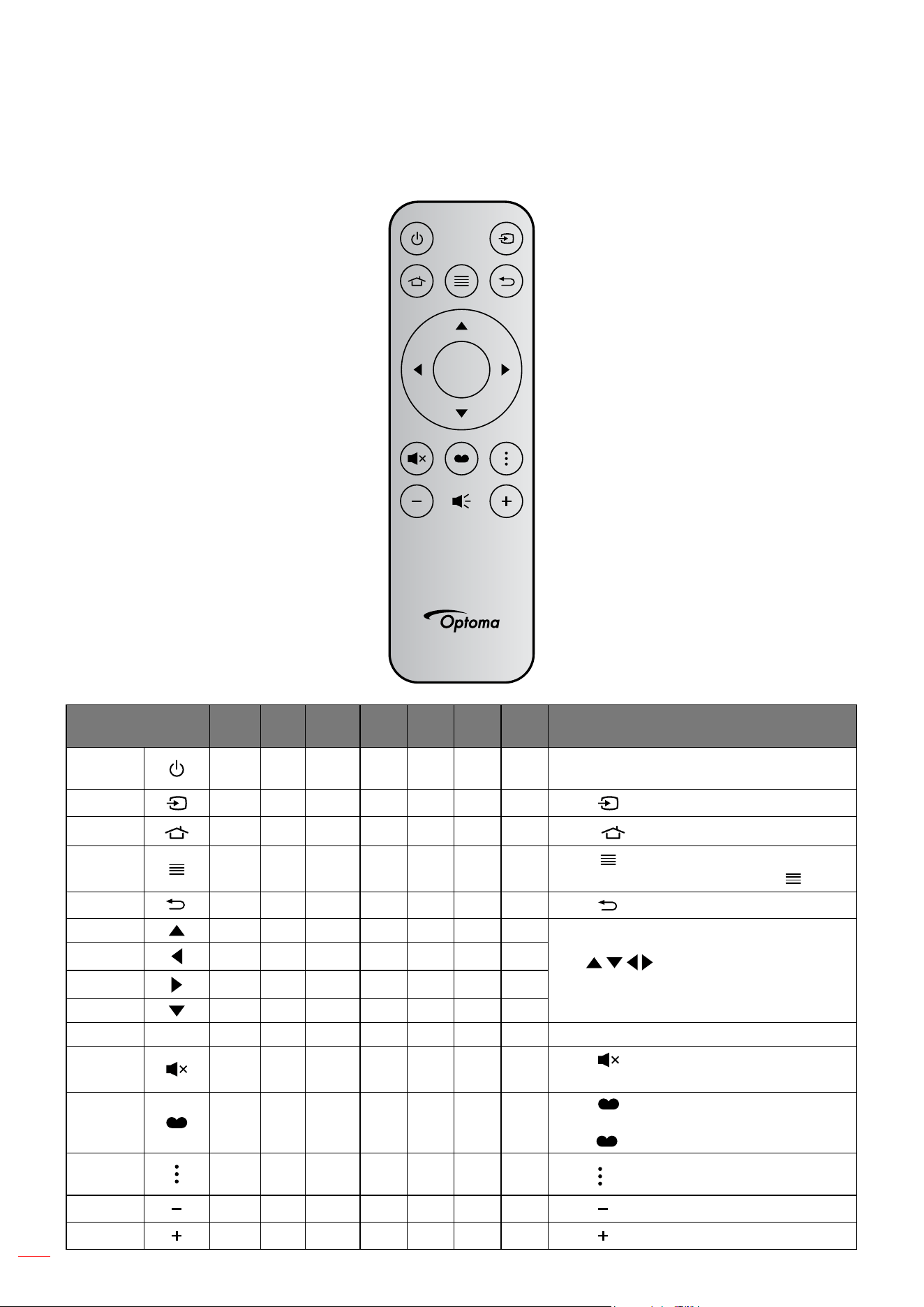 Optoma